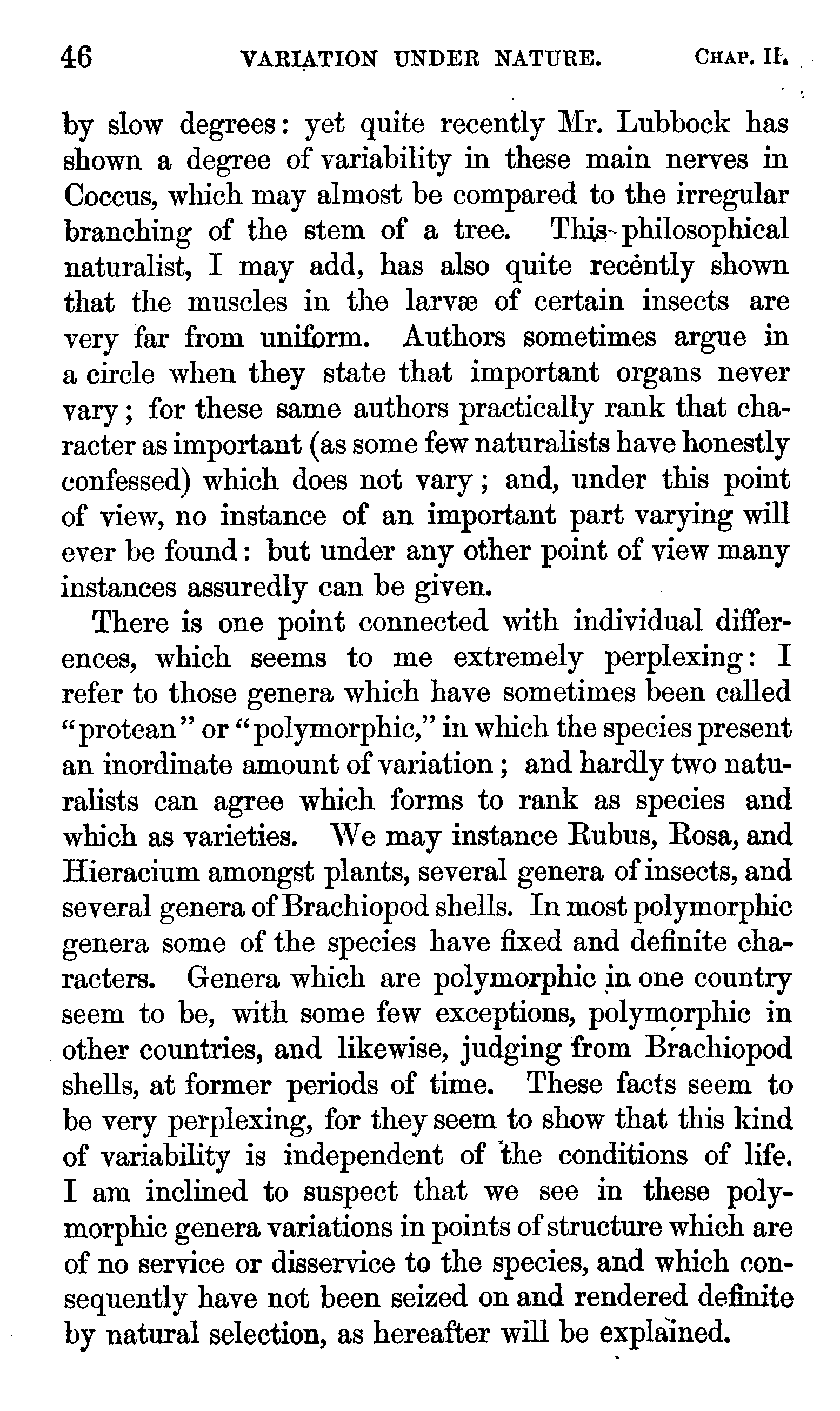 46 VARIATION UNDER NATURE. CHAP. II.

by slow degrees: yet quite recently Mr. Lubbock has shown a degree of variability in these main nerves in Coccus, which may almost be compared to the irregular branching of the stem of a tree. This philosophical naturalist, I may add, has also quite recently shown that the muscles in the larvæ of certain insects are very far from uniform. Authors sometimes argue in a circle when they state that important organs never vary; for these same authors practically rank that character as important (as some few naturalists have honestly confessed) which does not vary; and, under this point of view, no instance of an important part varying will ever be found: but under any other point of view many instances assuredly can be given.

There is one point connected with individual differences, which seems to me extremely perplexing: I refer to those genera which have sometimes been called "protean" or "polymorphic," in which the species present an inordinate amount of variation; and hardly two naturalists can agree which forms to rank as species and which as varieties. We may instance Rubus, Rosa, and Hieracium amongst plants, several genera of insects, and several genera of Brachiopod shells. In most polymorphic genera some of the species have fixed and definite characters. Genera which are polymorphic in one country seem to be, with some few exceptions, polymorphic in other countries, and likewise, judging from Brachiopod shells, at former periods of time. These facts seem to be very perplexing, for they seem to show that this kind of variability is independent of the conditions of life. I am inclined to suspect that we see in these polymorphic genera variations in points of structure which are of no service or disservice to the species, and which consequently have not been seized on and rendered definite by natural selection, as hereafter will be explained.